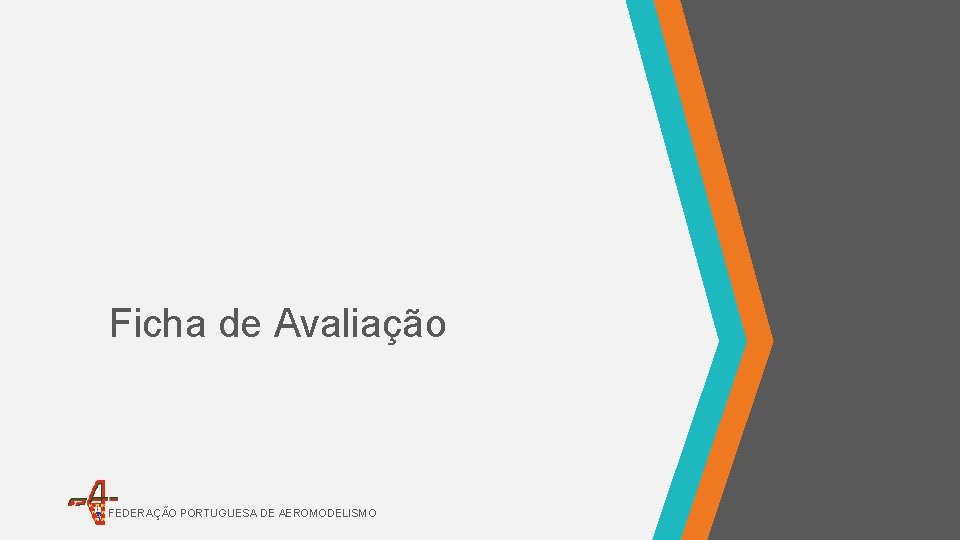 Ficha de Avaliação

FEDERAÇÃO PORTUGUESA DE AEROMODELISMO